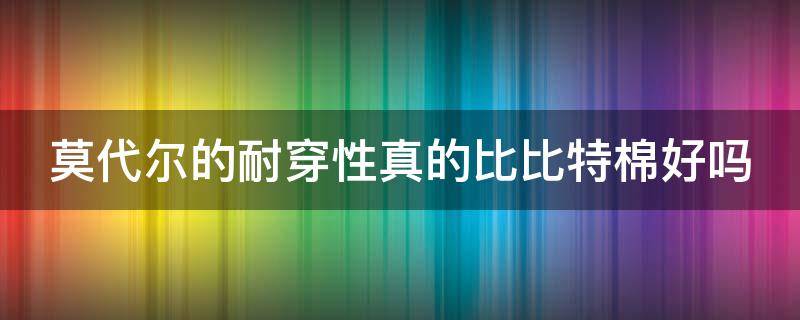 莫代尔的耐穿性真的比比特棉好吗